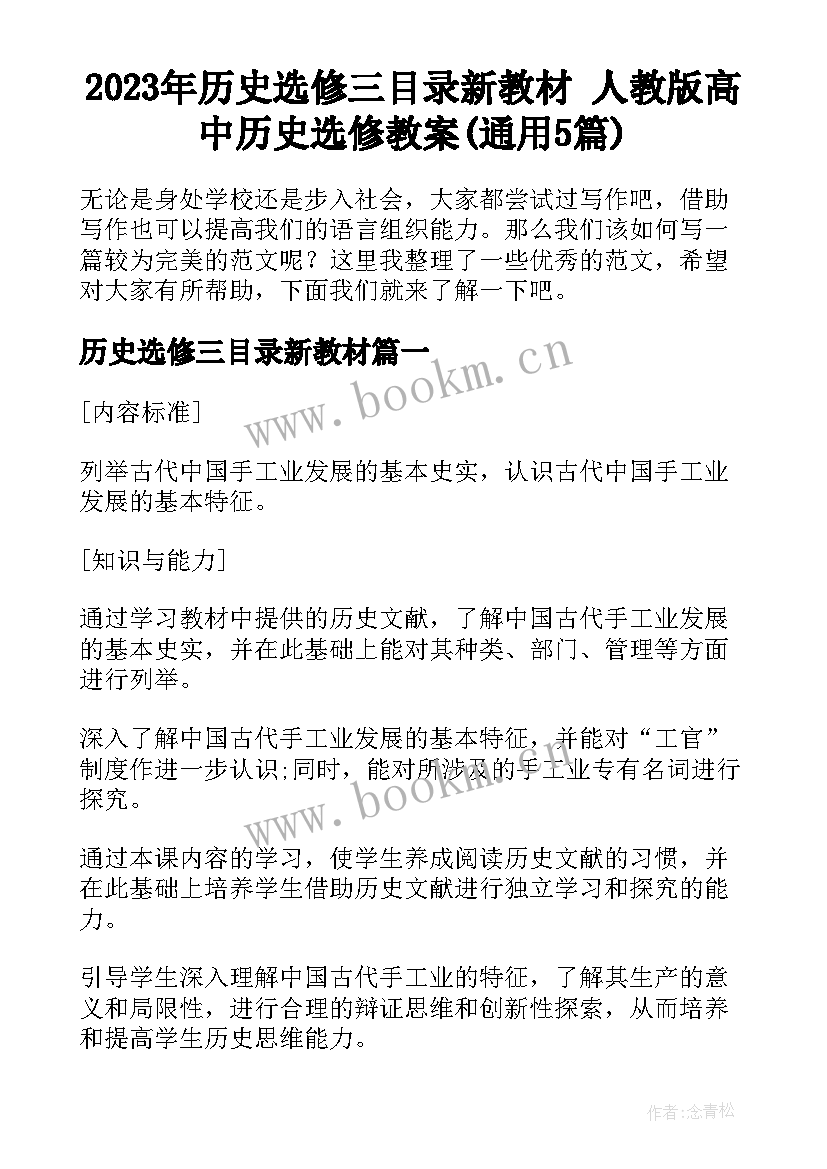 2023年历史选修三目录新教材 人教版高中历史选修教案(通用5篇)

无论是身处学校还是步入社会，大家都尝试过写作吧，借助写作也可以提高我们的语言组织能力。那么我们该如何写一篇较为完美的范文呢？这里我整理了一些优秀的范文，希望对大家有所帮助，下面我们就来了解一下吧。

历史选修三目录新教材篇一

www.bookm.cn

[内容标准]

列举古代中国手工业发展的基本史实，认识古代中国手工业发展的基本特征。

[知识与能力]

通过学习教材中提供的历史文献，了解中国古代手工业发展的基本史实，并在此基础上能对其种类、部门、管理等方面进行列举。

深入了解中国古代手工业发展的基本特征，并能对“工官”制度作进一步认识;同时，能对所涉及的手工业专有名词进行探究。

www.bookm.cn

通过本课内容的学习，使学生养成阅读历史文献的习惯，并在此基础上培养学生借助历史文献进行独立学习和探究的能力。

引导学生深入理解中国古代手工业的特征，了解其生产的意义和局限性，进行合理的辩证思维和创新性探索，从而培养和提高学生历史思维能力。

作者:念青松